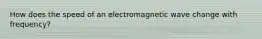 How does the speed of an electromagnetic wave change with frequency?